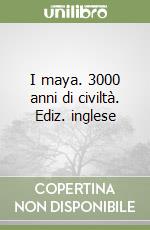 unilibro

I maya. 3000 anni di civiltà. Ediz. inglese

COPERTINA NON DISPONIBILE